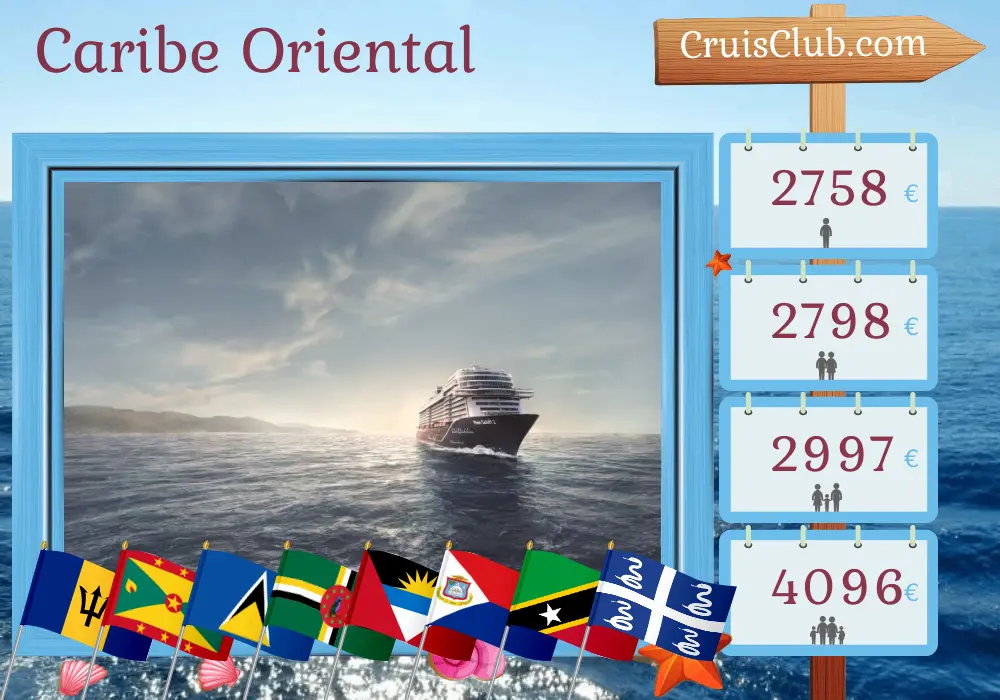 Caribe Oriental

CruisClub.com

2758 €

2798 €

2997 €

4096 €